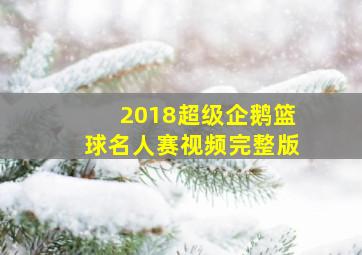 2018超级企鹅篮球名人赛视频完整版